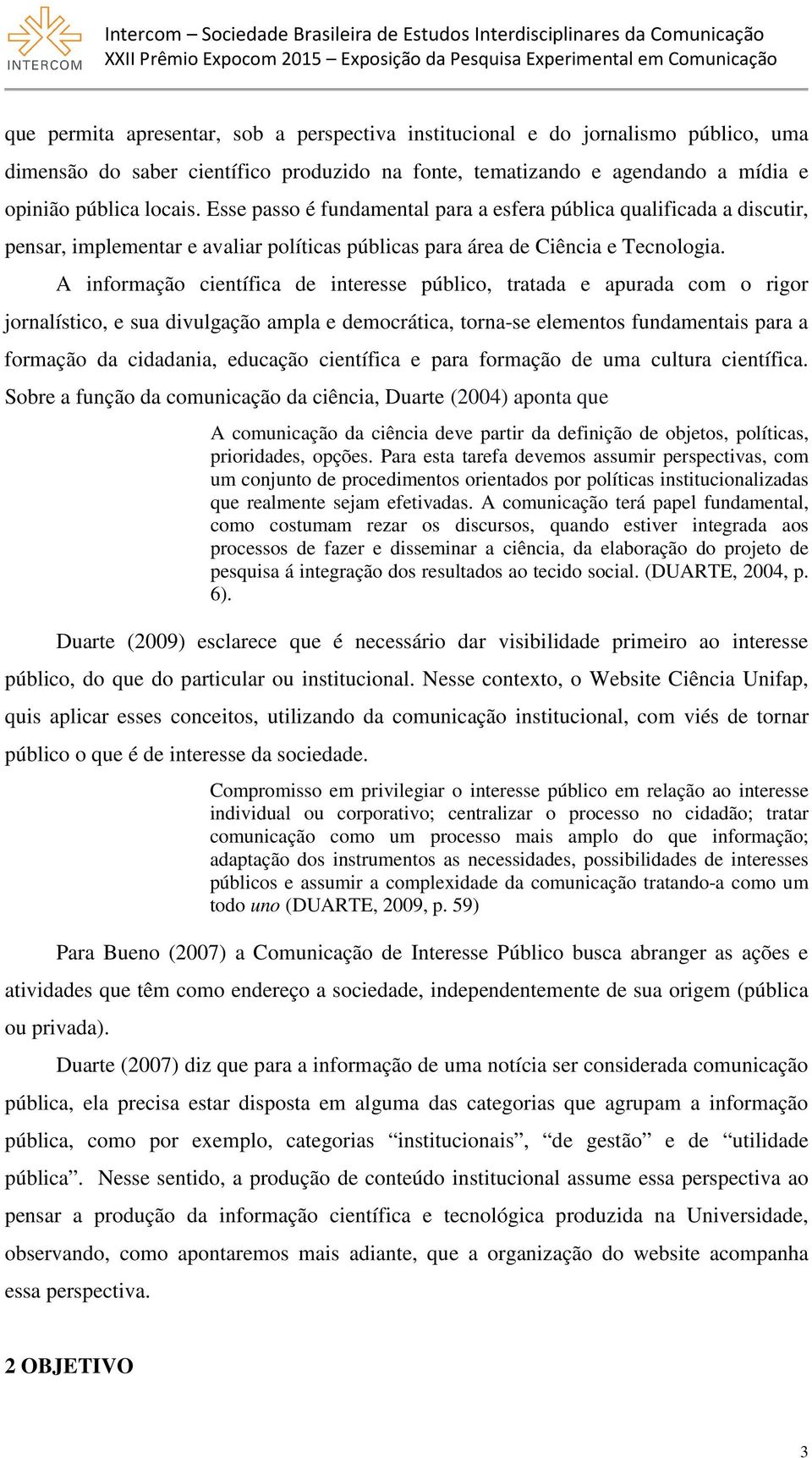 INTERCOM

Intercom – Sociedade Brasileira de Estudos Interdisciplinares da Comunicação
XXII Prêmio Expocom 2015 – Exposição da Pesquisa Experimental em Comunicação

que permita apresentar, sob a perspectiva institucional e do jornalismo público, uma dimensão do saber científico produzido na fonte, tematizando e agendando a mídia e opinião pública locais. Esse passo é fundamental para a esfera pública qualificada a discutir, pensar, implementar e avaliar políticas públicas para área de Ciência e Tecnologia.

A informação científica de interesse público, tratada e apurada com o rigor jornalístico, e sua divulgação ampla e democrática, torna-se elementos fundamentais para a formação da cidadania, educação científica e para formação de uma cultura científica. Sobre a função da comunicação da ciência, Duarte (2004) aponta que

A comunicação da ciência deve partir da definição de objetos, políticas, prioridades, opções. Para esta tarefa devemos assumir perspectivas, com um conjunto de procedimentos orientados por políticas institucionalizadas que realmente sejam efetivadas. A comunicação terá papel fundamental, como costumam rezar os discursos, quando estiver integrada aos processos de fazer e disseminar a ciência, da elaboração do projeto de pesquisa á integração dos resultados ao tecido social. (DUARTE, 2004, p. 6).

Duarte (2009) esclarece que é necessário dar visibilidade primeiro ao interesse público, do que do particular ou institucional. Nesse contexto, o Website Ciência Unifap, quis aplicar esses conceitos, utilizando da comunicação institucional, com viés de tornar público o que é de interesse da sociedade.

Compromisso em privilegiar o interesse público em relação ao interesse individual ou corporativo; centralizar o processo no cidadão; tratar comunicação como um processo mais amplo do que informação; adaptação dos instrumentos as necessidades, possibilidades de interesses públicos e assumir a complexidade da comunicação tratando-a como um todo uno (DUARTE, 2009, p. 59)

Para Bueno (2007) a Comunicação de Interesse Público busca abranger as ações e atividades que têm como endereço a sociedade, independentemente de sua origem (pública ou privada).

Duarte (2007) diz que para a informação de uma notícia ser considerada comunicação pública, ela precisa estar disposta em alguma das categorias que agrupam a informação pública, como por exemplo, categorias “institucionais”, “de gestão” e de “utilidade pública”. Nesse sentido, a produção de conteúdo institucional assume essa perspectiva ao pensar a produção da informação científica e tecnológica produzida na Universidade, observando, como apontaremos mais adiante, que a organização do website acompanha essa perspectiva.

2 OBJETIVO

3